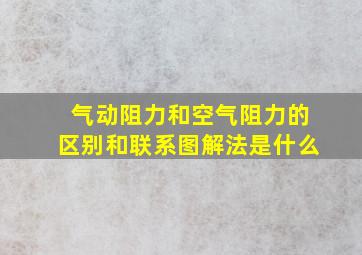 气动阻力和空气阻力的区别和联系图解法是什么